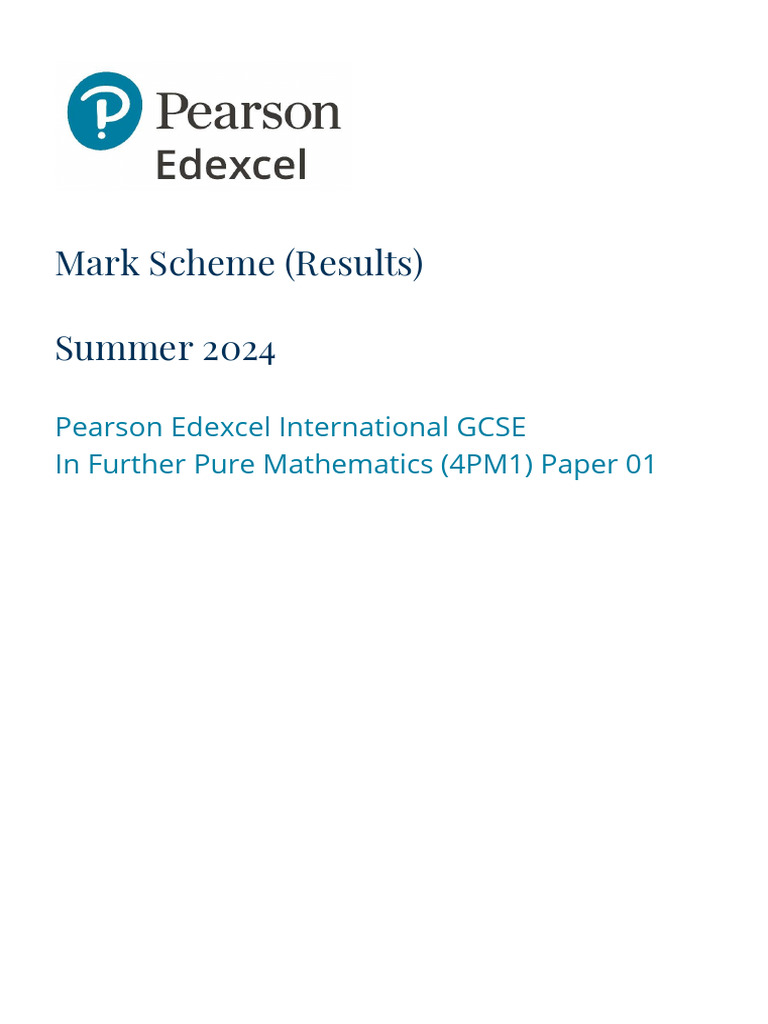 Pearson
Edexcel

Mark Scheme (Results)

Summer 2024

Pearson Edexcel International GCSE
In Further Pure Mathematics (4PM1) Paper 01